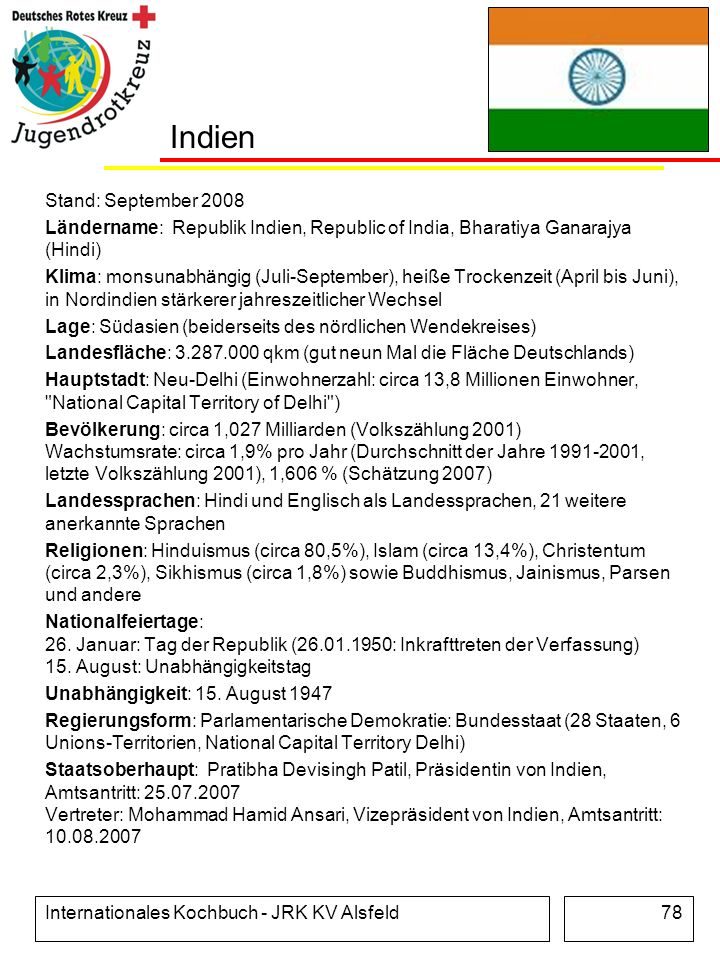 Deutsches Rotes Kreuz

Jugendrotkreuz

Indien

Stand: September 2008

Ländername: Republik Indien, Republic of India, Bharatiya Ganarajya (Hindi)

Klima: monsunabhängig (Juli-September), heiße Trockenzeit (April bis Juni), in Nordindien stärkerer jahreszeitlicher Wechsel

Lage: Südasien (beiderseits des nördlichen Wendekreises)

Landesfläche: 3.287.000 qkm (gut neun Mal die Fläche Deutschlands)

Hauptstadt: Neu-Delhi (Einwohnerzahl: circa 13,8 Millionen Einwohner, "National Capital Territory of Delhi")

Bevölkerung: circa 1,027 Milliarden (Volkszählung 2001)
Wachstumsrate: circa 1,9% pro Jahr (Durchschnitt der Jahre 1991-2001, letzte Volkszählung 2001), 1,606 % (Schätzung 2007)

Landessprachen: Hindi und Englisch als Landessprachen, 21 weitere anerkannte Sprachen

Religionen: Hinduismus (circa 80,5%), Islam (circa 13,4%), Christentum (circa 2,3%), Sikhismus (circa 1,8%) sowie Buddhismus, Jainismus, Parsen und andere

Nationalfeiertage:
26. Januar: Tag der Republik (26.01.1950: Inkrafttreten der Verfassung)
15. August: Unabhängigkeitstag

Unabhängigkeit: 15. August 1947

Regierungsform: Parlamentarische Demokratie: Bundesstaat (28 Staaten, 6 Unions-Territorien, National Capital Territory Delhi)

Staatsoberhaupt: Pratibha Devisingh Patil, Präsidentin von Indien, Amtsantritt: 25.07.2007
Vertreter: Mohammad Hamid Ansari, Vizepräsident von Indien, Amtsantritt: 10.08.2007

Internationales Kochbuch - JRK KV Alsfeld

78